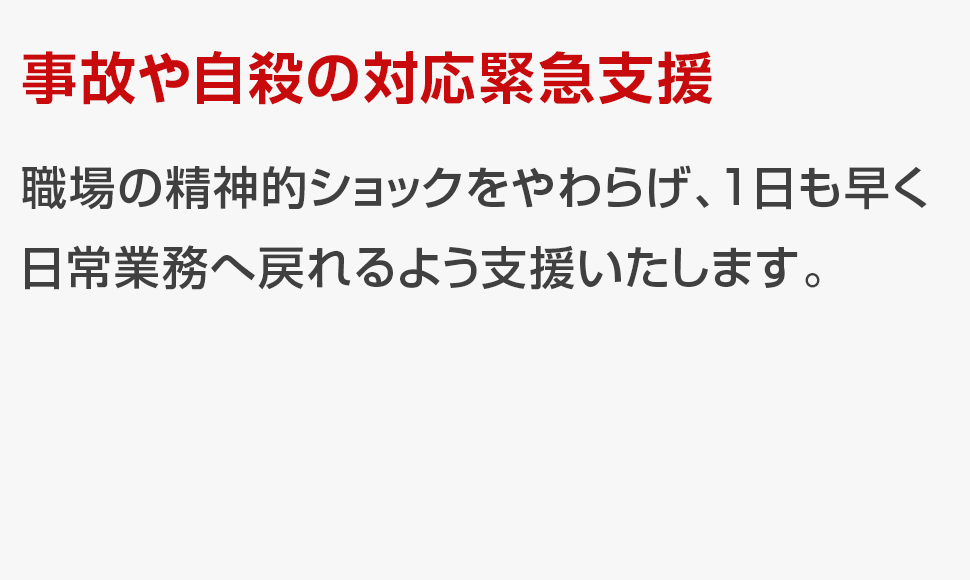 事故や自殺の対応緊急支援

職場の精神的ショックをやわらげ、1日も早く日常業務へ戻れるよう支援いたします。